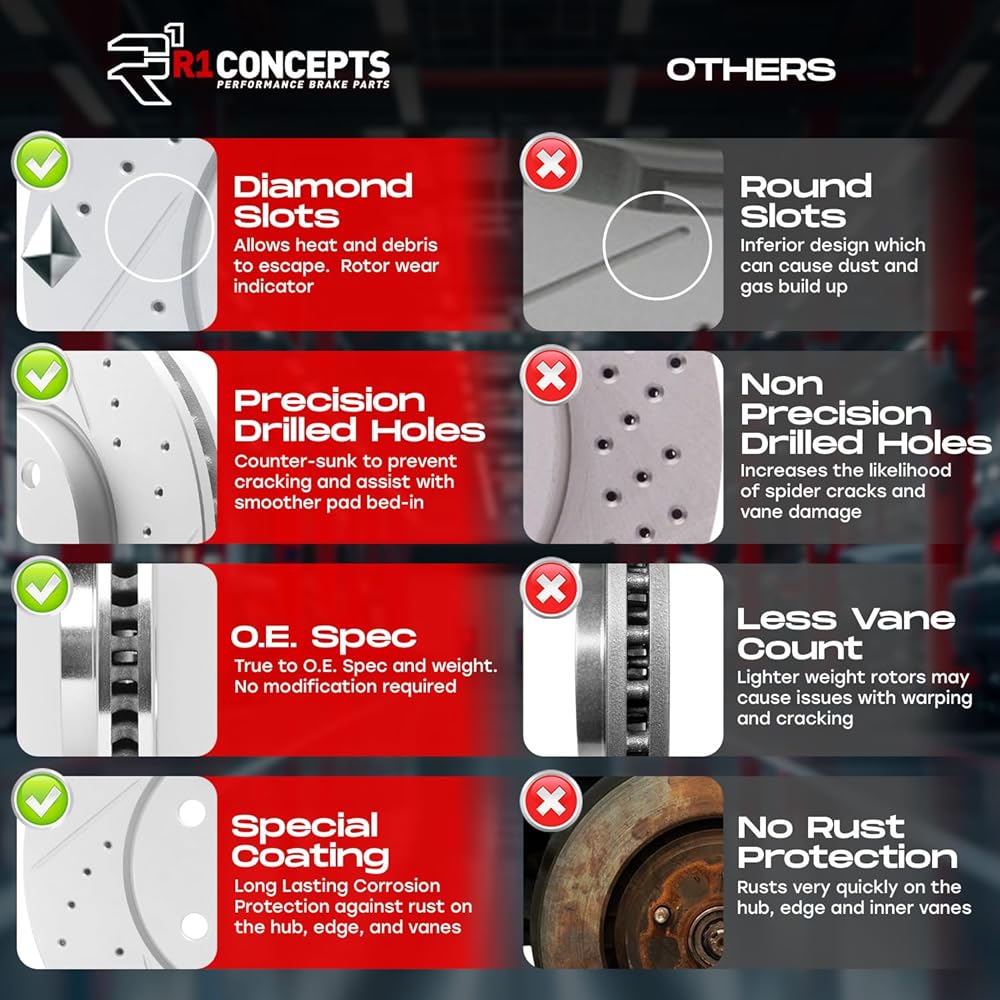 R1 CONCEPTS
PERFORMANCE BRAKE PARTS

Diamond Slots
Allows heat and debris to escape. Rotor wear indicator

Precision Drilled Holes
Counter-sunk to prevent cracking and assist with smoother pad bed-in

O.E. Spec
True to O.E. Spec and weight. No modification required

Special Coating
Long Lasting Corrosion Protection against rust on the hub, edge, and vanes

OTHERS

Round Slots
Inferior design which can cause dust and gas build up

Non Precision Drilled Holes
Increases the likelihood of spider cracks and vane damage

Less Vane Count
Lighter weight rotors may cause issues with warping and cracking

No Rust Protection
Rusts very quickly on the hub, edge and inner vanes